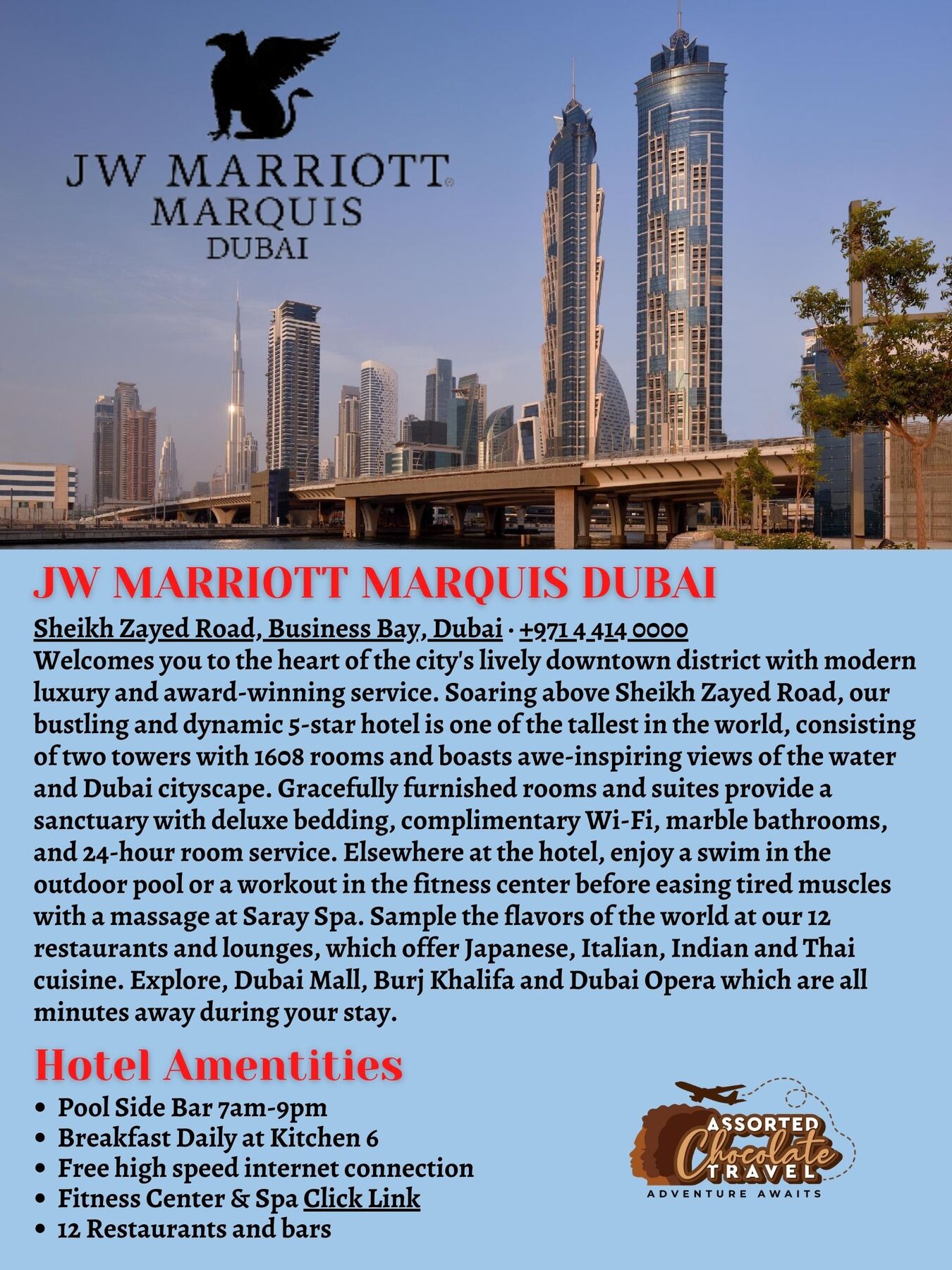 JW MARRIOTT®
MARQUIS
DUBAI

JW MARRIOTT MARQUIS DUBAI

Sheikh Zayed Road, Business Bay, Dubai · +971 4 414 0000

Welcomes you to the heart of the city's lively downtown district with modern luxury and award-winning service. Soaring above Sheikh Zayed Road, our bustling and dynamic 5-star hotel is one of the tallest in the world, consisting of two towers with 1608 rooms and boasts awe-inspiring views of the water and Dubai cityscape. Gracefully furnished rooms and suites provide a sanctuary with deluxe bedding, complimentary Wi-Fi, marble bathrooms, and 24-hour room service. Elsewhere at the hotel, enjoy a swim in the outdoor pool or a workout in the fitness center before easing tired muscles with a massage at Saray Spa. Sample the flavors of the world at our 12 restaurants and lounges, which offer Japanese, Italian, Indian and Thai cuisine. Explore, Dubai Mall, Burj Khalifa and Dubai Opera which are all minutes away during your stay.

Hotel Amentities

• Pool Side Bar 7am-9pm
• Breakfast Daily at Kitchen 6
• Free high speed internet connection
• Fitness Center & Spa Click Link
• 12 Restaurants and bars

ASSORTED
Chocolate
TRAVEL
ADVENTURE AWAITS